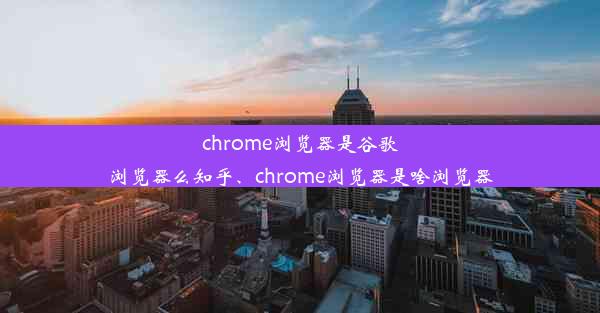 chrome浏览器是谷歌浏览器么知乎、chrome浏览器是啥浏览器